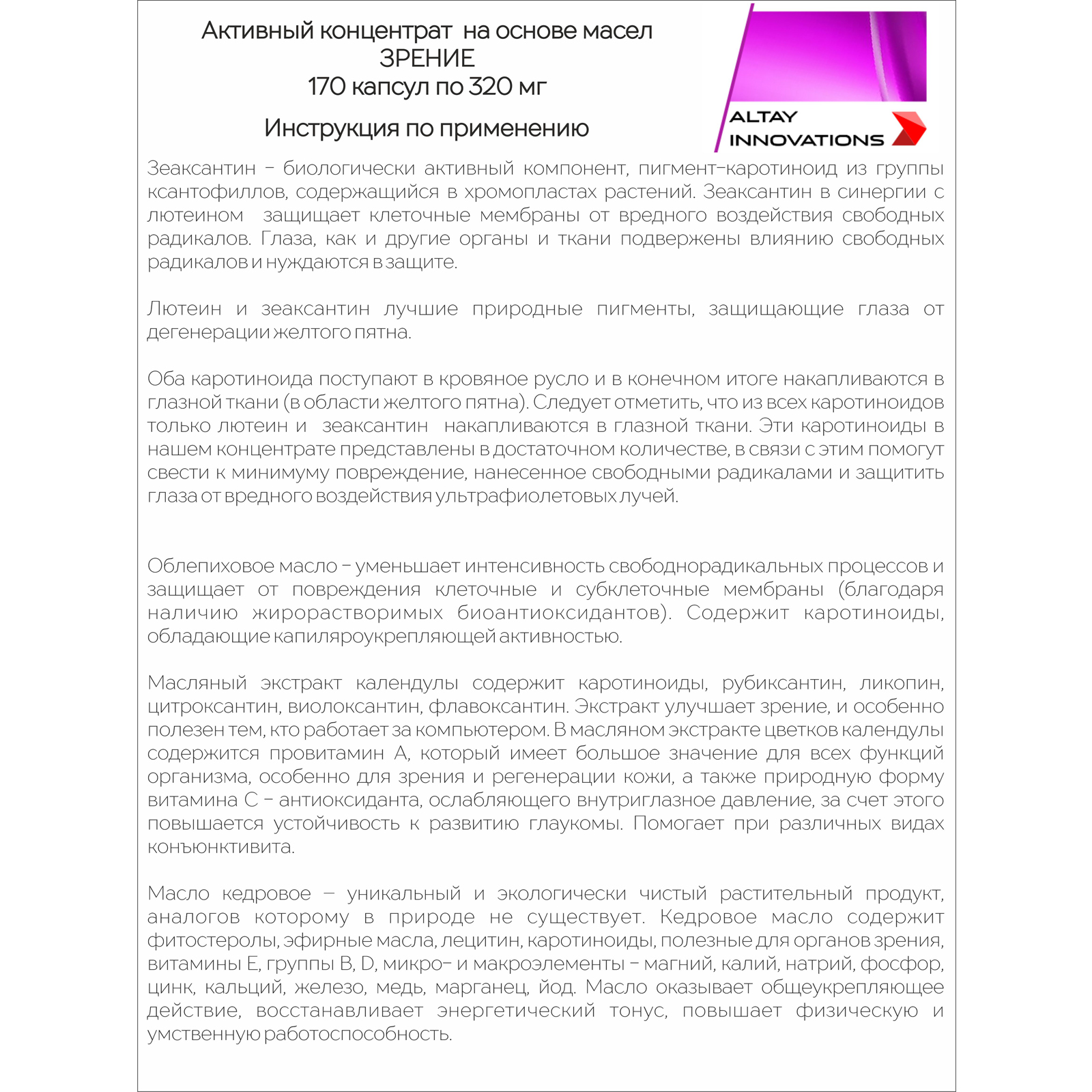 Активный концентрат на основе масел
ЗРЕНИЕ
170 капсул по 320 мг

Инструкция по применению

ALTAY
INNOVATIONS

Зеаксантин – биологически активный компонент, пигмент-каротиноид из группы ксантофиллов, содержащийся в хромопластах растений. Зеаксантин в синергии с лютеином защищает клеточные мембраны от вредного воздействия свободных радикалов. Глаза, как и другие органы и ткани подвержены влиянию свободных радикалов и нуждаются в защите.

Лютеин и зеаксантин лучшие природные пигменты, защищающие глаза от дегенерации желтого пятна.

Оба каротиноида поступают в кровяное русло и в конечном итоге накапливаются в глазной ткани (в области желтого пятна). Следует отметить, что из всех каротиноидов только лютеин и зеаксантин накапливаются в глазной ткани. Эти каротиноиды в нашем концентрате представлены в достаточном количестве, в связи с этим помогут свести к минимуму повреждение, нанесенное свободными радикалами и защитить глаза от вредного воздействия ультрафиолетовых лучей.

Облепиховое масло – уменьшает интенсивность свободнорадикальных процессов и защищает от повреждения клеточные и субклеточные мембраны (благодаря наличию жирорастворимых биоантиоксидантов). Содержит каротиноиды, обладающие капиляроукрепляющей активностью.

Масляный экстракт календулы содержит каротиноиды, рубиксантин, ликопин, цитроксантин, виолоксантин, флавоксантин. Экстракт улучшает зрение, и особенно полезен тем, кто работает за компьютером. В масляном экстракте цветков календулы содержится провитамин А, который имеет большое значение для всех функций организма, особенно для зрения и регенерации кожи, а также природную форму витамина С – антиоксиданта, ослабляющего внутриглазное давление, за счет этого повышается устойчивость к развитию глаукомы. Помогает при различных видах конъюнктивита.

Масло кедровое — уникальный и экологически чистый растительный продукт, аналогов которому в природе не существует. Кедровое масло содержит фитостеролы, эфирные масла, лецитин, каротиноиды, полезные для органов зрения, витамины Е, группы В, D, микро- и макроэлементы – магний, калий, натрий, фосфор, цинк, кальций, железо, медь, марганец, йод. Масло оказывает общеукрепляющее действие, восстанавливает энергетический тонус, повышает физическую и умственную работоспособность.